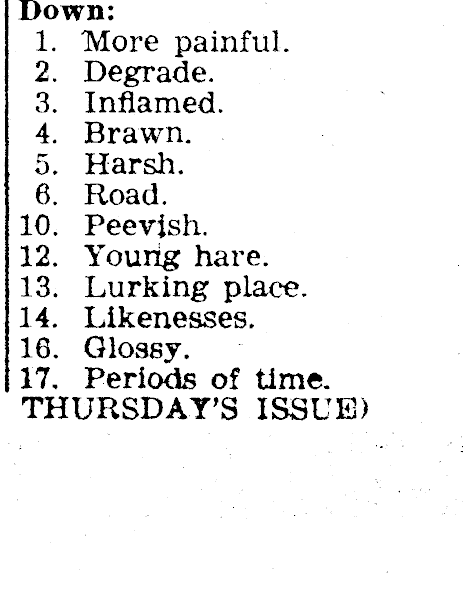 Down:
1. More painful.
2. Degrade.
3. Inflamed.
4. Brawn.
5. Harsh.
6. Road.
10. Peevish.
12. Young hare.
13. Lurking place.
14. Likenesses.
16. Glossy.
17. Periods of time.
THURSDAY'S ISSUE)